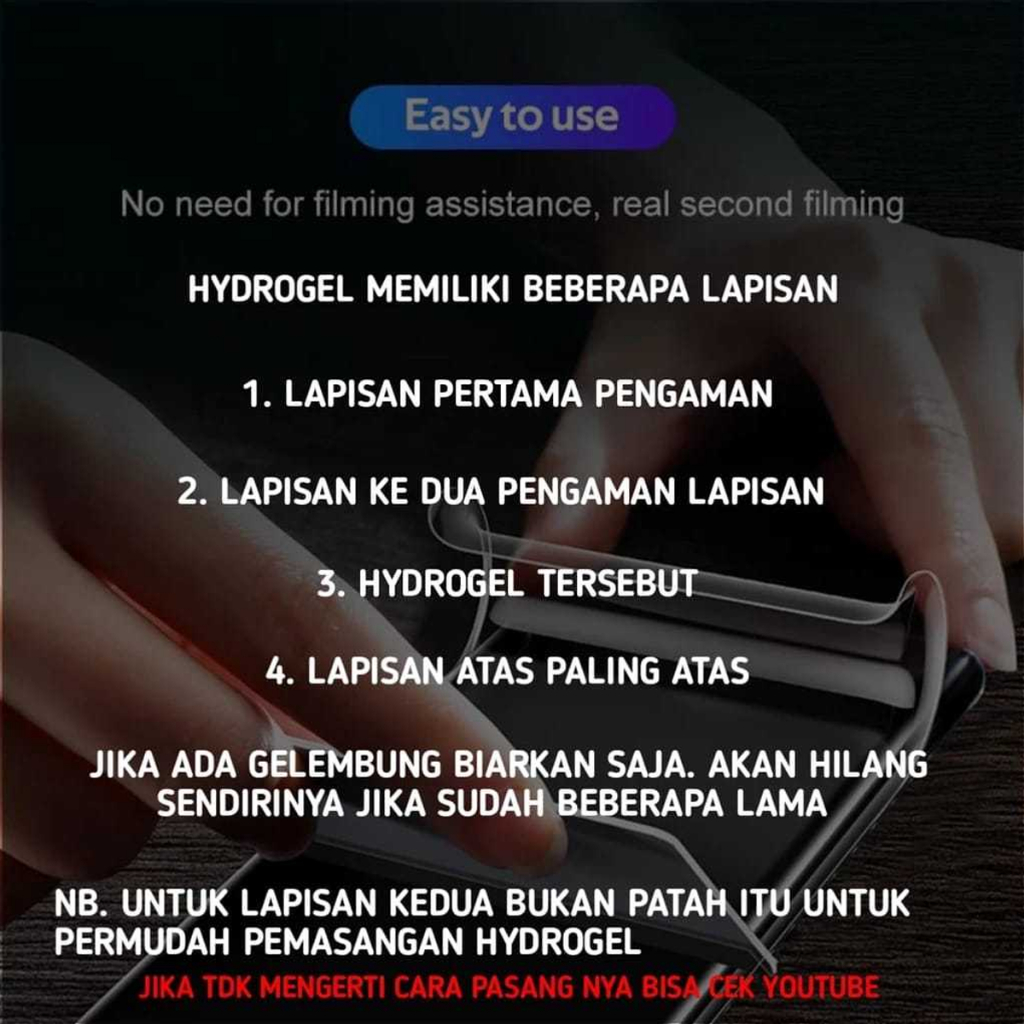 Easy to use

No need for filming assistance, real second filming

HYDROGEL MEMILIKI BEBERAPA LAPISAN

1. LAPISAN PERTAMA PENGAMAN

2. LAPISAN KE DUA PENGAMAN LAPISAN

3. HYDROGEL TERSEBUT

4. LAPISAN ATAS PALING ATAS

JIKA ADA GELEMBUNG BIARKAN SAJA. AKAN HILANG SENDIRINYA JIKA SUDAH BEBERAPA LAMA

NB. UNTUK LAPISAN KEDUA BUKAN PATAH ITU UNTUK PERMUDAH PEMASANGAN HYDROGEL

JIKA TDK MENGERTI CARA PASANG NYA BISA CEK YOUTUBE